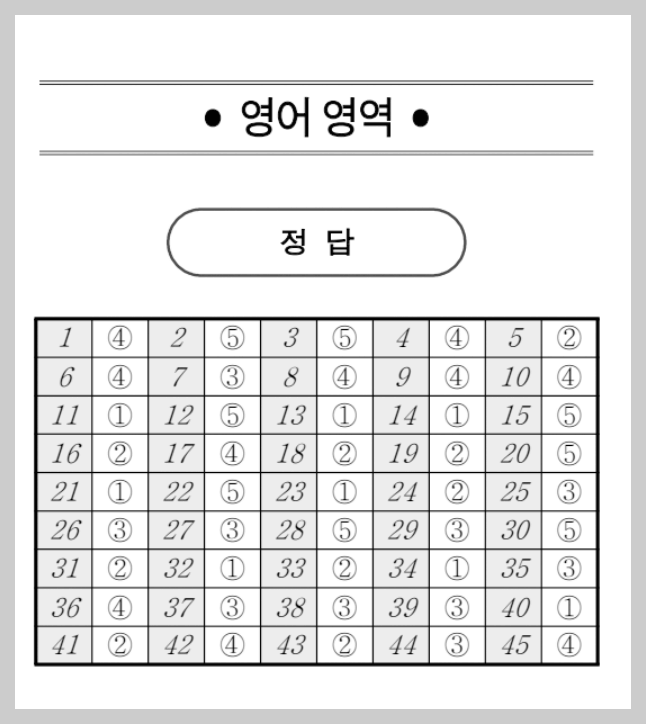 • 영어 영역 •

정 답

| 1 | ④ | 2 | ⑤ | 3 | ⑤ | 4 | ④ | 5 | ② |
|---|---|---|---|---|---|---|---|---|---|
| 6 | ④ | 7 | ③ | 8 | ④ | 9 | ④ | 10 | ④ |
| 11 | ① | 12 | ⑤ | 13 | ① | 14 | ① | 15 | ⑤ |
| 16 | ② | 17 | ④ | 18 | ② | 19 | ② | 20 | ⑤ |
| 21 | ① | 22 | ⑤ | 23 | ① | 24 | ② | 25 | ③ |
| 26 | ③ | 27 | ③ | 28 | ⑤ | 29 | ③ | 30 | ⑤ |
| 31 | ② | 32 | ① | 33 | ② | 34 | ① | 35 | ③ |
| 36 | ④ | 37 | ③ | 38 | ③ | 39 | ③ | 40 | ① |
| 41 | ② | 42 | ④ | 43 | ② | 44 | ③ | 45 | ④ |